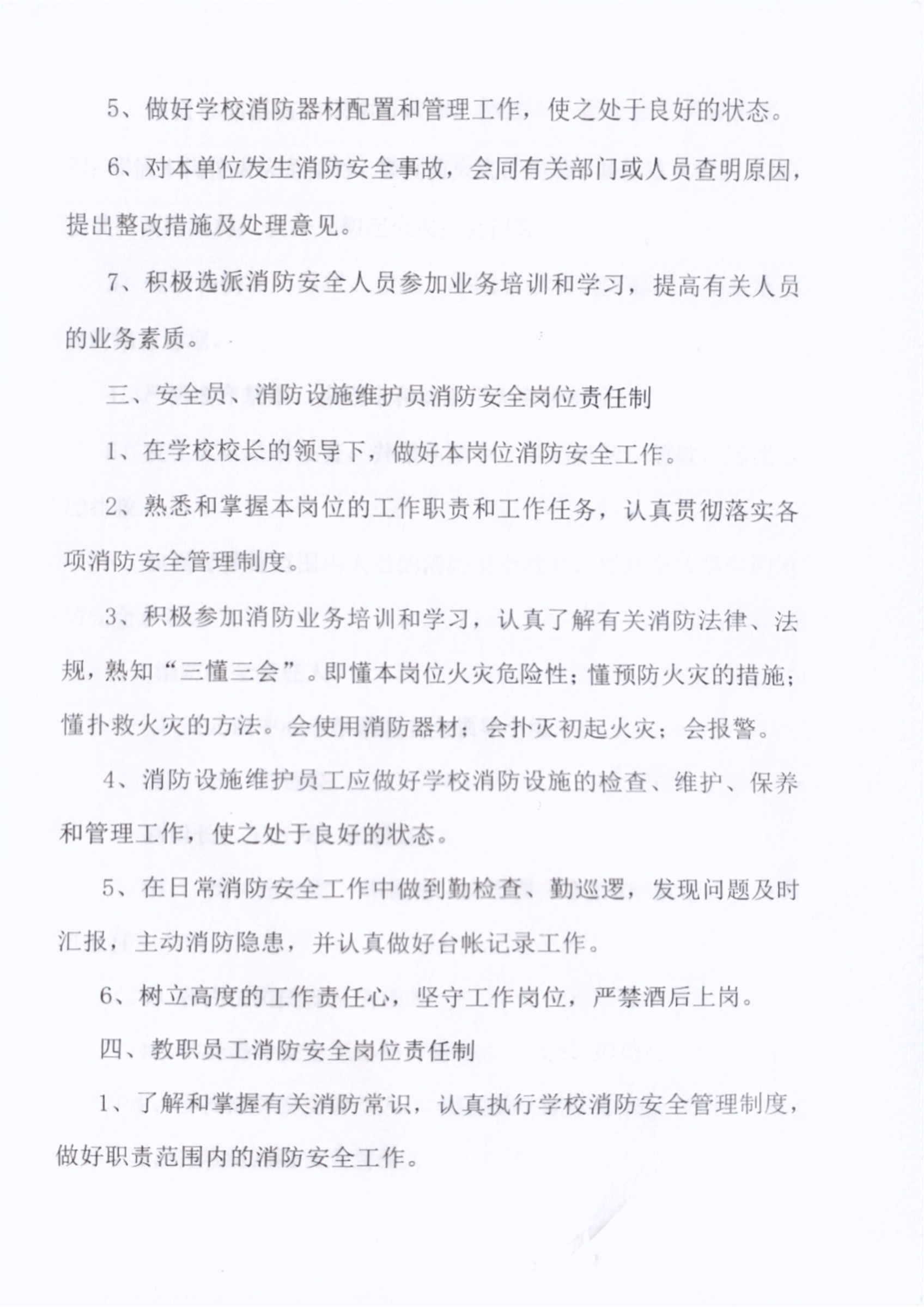 5、做好学校消防器材配置和管理工作，使之处于良好的状态。

6、对本单位发生消防安全事故，会同有关部门或人员查明原因，提出整改措施及处理意见。

7、积极选派消防安全人员参加业务培训和学习，提高有关人员的业务素质。

三、安全员、消防设施维护员消防安全岗位责任制

1、在学校校长的领导下，做好本岗位消防安全工作。

2、熟悉和掌握本岗位的工作职责和工作任务，认真贯彻落实各项消防安全管理制度。

3、积极参加消防业务培训和学习，认真了解有关消防法律、法规，熟知“三懂三会”。即懂本岗位火灾危险性；懂预防火灾的措施；懂扑救火灾的方法。会使用消防器材；会扑灭初起火灾；会报警。

4、消防设施维护员工应做好学校消防设施的检查、维护、保养和管理工作，使之处于良好的状态。

5、在日常消防安全工作中做到勤检查、勤巡逻，发现问题及时汇报，主动消防隐患，并认真做好台帐记录工作。

6、树立高度的工作责任心，坚守工作岗位，严禁酒后上岗。

四、教职员工消防安全岗位责任制

1、了解和掌握有关消防常识，认真执行学校消防安全管理制度，做好职责范围内的消防安全工作。